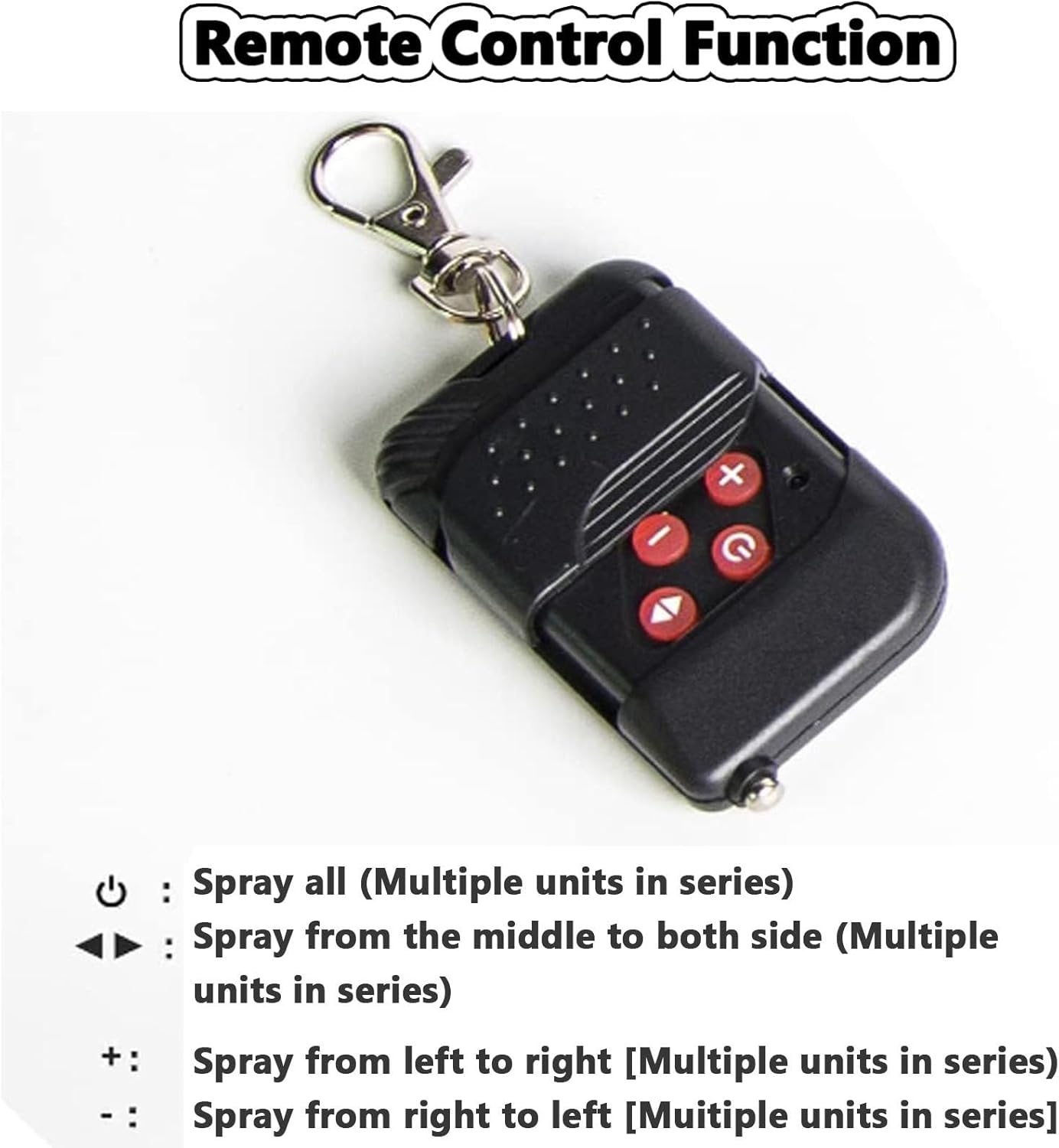 Remote Control Function

⏻ : Spray all (Multiple units in series)

◀▶ : Spray from the middle to both side (Multiple units in series)

+: Spray from left to right [Multiple units in series)

- : Spray from right to left [Muitiple units in series]